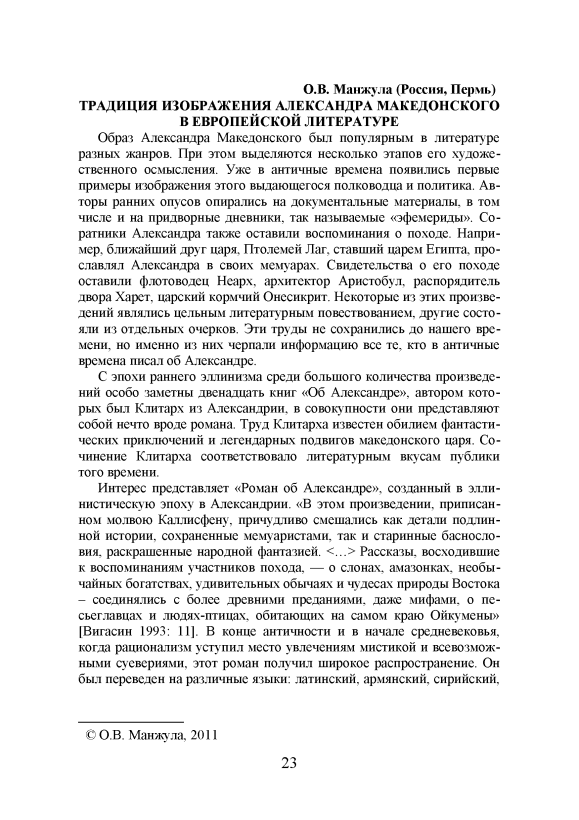 О.В. Манжула (Россия, Пермь)
ТРАДИЦИЯ ИЗОБРАЖЕНИЯ АЛЕКСАНДРА МАКЕДОНСКОГО В ЕВРОПЕЙСКОЙ ЛИТЕРАТУРЕ

Образ Александра Македонского был популярным в литературе разных жанров. При этом выделяются несколько этапов его художественного осмысления. Уже в античные времена появились первые примеры изображения этого выдающегося полководца и политика. Авторы ранних опусов опирались на документальные материалы, в том числе и на придворные дневники, так называемые «эфемериды». Соратники Александра также оставили воспоминания о походе. Например, ближайший друг царя, Птолемей Лаг, ставший царем Египта, прославлял Александра в своих мемуарах. Свидетельства о его походе оставили флотоводец Неарх, архитектор Аристобул, распорядитель двора Харет, царский кормчий Онесикрит. Некоторые из этих произведений являлись цельным литературным повествованием, другие состояли из отдельных очерков. Эти труды не сохранились до нашего времени, но именно из них черпали информацию все те, кто в античные времена писал об Александре.

С эпохи раннего эллинизма среди большого количества произведений особо заметны двенадцать книг «Об Александре», автором которых был Клитарх из Александрии, в совокупности они представляют собой нечто вроде романа. Труд Клитарха известен обилием фантастических приключений и легендарных подвигов македонского царя. Сочинение Клитарха соответствовало литературным вкусам публики того времени.

Интерес представляет «Роман об Александре», созданный в эллинистическую эпоху в Александрии. «В этом произведении, приписанном молвою Каллисфену, причудливо смешались как детали подлинной истории, сохраненные мемуаристами, так и старинные баснословия, раскрашенные народной фантазией. <…> Рассказы, восходившие к воспоминаниям участников похода, — о слонах, амазонках, необычайных богатствах, удивительных обычаях и чудесах природы Востока – соединялись с более древними преданиями, даже мифами, о песьеглавцах и людях-птицах, обитающих на самом краю Ойкумены» [Вигасин 1993: 11]. В конце античности и в начале средневековья, когда рационализм уступил место увлечениям мистикой и всевозможными суевериями, этот роман получил широкое распространение. Он был переведен на различные языки: латинский, армянский, сирийский,

© О.В. Манжула, 2011

23